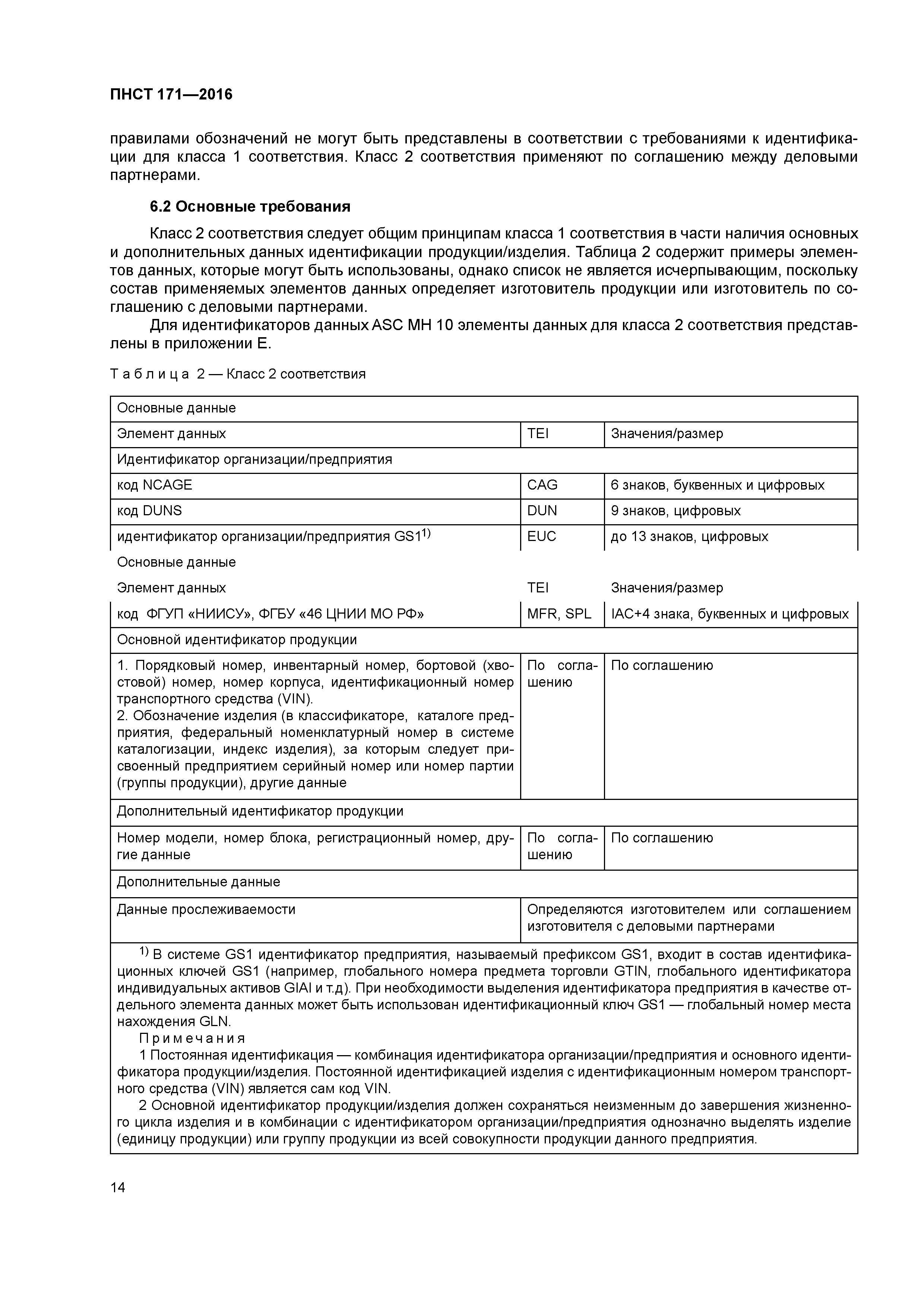 ПНСТ 171—2016

правилами обозначений не могут быть представлены в соответствии с требованиями к идентификации для класса 1 соответствия. Класс 2 соответствия применяют по соглашению между деловыми партнерами.

6.2 Основные требования

Класс 2 соответствия следует общим принципам класса 1 соответствия в части наличия основных и дополнительных данных идентификации продукции/изделия. Таблица 2 содержит примеры элементов данных, которые могут быть использованы, однако список не является исчерпывающим, поскольку состав применяемых элементов данных определяет изготовитель продукции или изготовитель по соглашению с деловыми партнерами.

Для идентификаторов данных ASC MH 10 элементы данных для класса 2 соответствия представлены в приложении Е.

Таблица 2 — Класс 2 соответствия

| Основные данные | | |
|---|---|---|
| Элемент данных | TEI | Значения/размер |
| Идентификатор организации/предприятия | | |
| код NCAGE | CAG | 6 знаков, буквенных и цифровых |
| код DUNS | DUN | 9 знаков, цифровых |
| идентификатор организации/предприятия GS1$^{1)}$ | EUC | до 13 знаков, цифровых |
| Основные данные | | |
| Элемент данных | TEI | Значения/размер |
| код ФГУП «НИИСУ», ФГБУ «46 ЦНИИ МО РФ» | MFR, SPL | IAC+4 знака, буквенных и цифровых |
| Основной идентификатор продукции | | |
| 1. Порядковый номер, инвентарный номер, бортовой (хвостовой) номер, номер корпуса, идентификационный номер транспортного средства (VIN). 2. Обозначение изделия (в классификаторе, каталоге предприятия, федеральный номенклатурный номер в системе каталогизации, индекс изделия), за которым следует присвоенный предприятием серийный номер или номер партии (группы продукции), другие данные | По соглашению | По соглашению |
| Дополнительный идентификатор продукции | | |
| Номер модели, номер блока, регистрационный номер, другие данные | По соглашению | По соглашению |
| Дополнительные данные | | |
| Данные прослеживаемости | Определяются изготовителем или соглашением изготовителя с деловыми партнерами | |

$^{1)}$ В системе GS1 идентификатор предприятия, называемый префиксом GS1, входит в состав идентификационных ключей GS1 (например, глобального номера предмета торговли GTIN, глобального идентификатора индивидуальных активов GIAI и т.д). При необходимости выделения идентификатора предприятия в качестве отдельного элемента данных может быть использован идентификационный ключ GS1 — глобальный номер места нахождения GLN.

Примечания
1 Постоянная идентификация — комбинация идентификатора организации/предприятия и основного идентификатора продукции/изделия. Постоянной идентификацией изделия с идентификационным номером транспортного средства (VIN) является сам код VIN.
2 Основной идентификатор продукции/изделия должен сохраняться неизменным до завершения жизненного цикла изделия и в комбинации с идентификатором организации/предприятия однозначно выделять изделие (единицу продукции) или группу продукции из всей совокупности продукции данного предприятия.

14